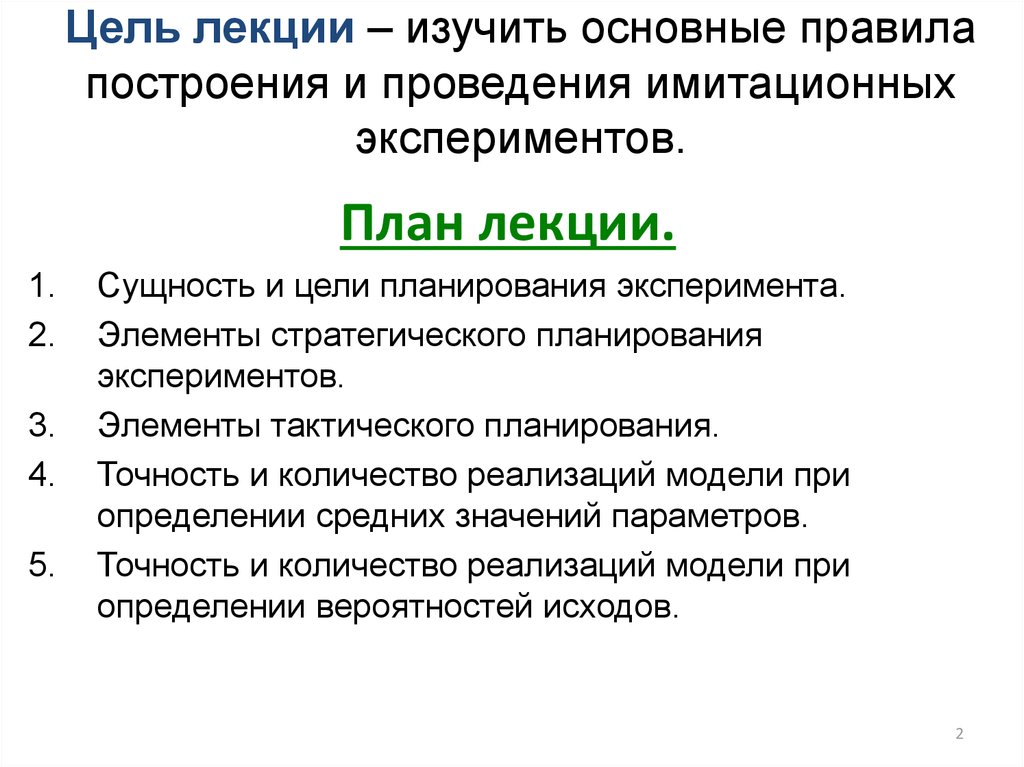 Цель лекции – изучить основные правила построения и проведения имитационных экспериментов.

План лекции.

1. Сущность и цели планирования эксперимента.
2. Элементы стратегического планирования экспериментов.
3. Элементы тактического планирования.
4. Точность и количество реализаций модели при определении средних значений параметров.
5. Точность и количество реализаций модели при определении вероятностей исходов.

2